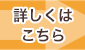 詳しくは
こちら